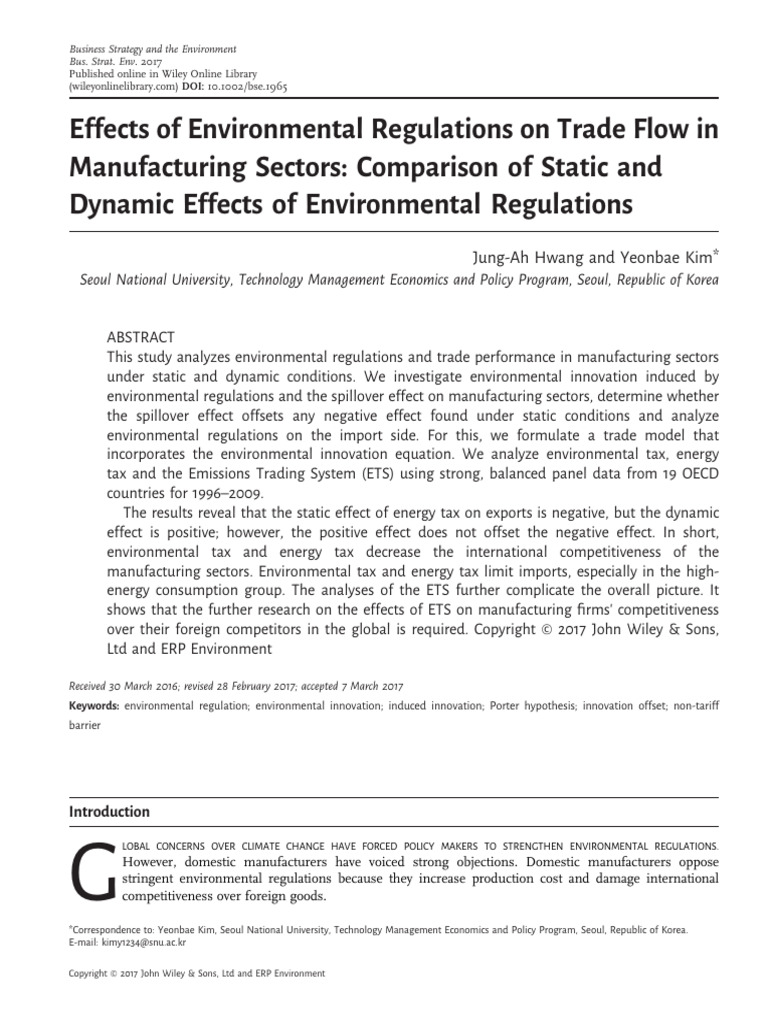 Business Strategy and the Environment
Bus. Strat. Env. 2017
Published online in Wiley Online Library
(wileyonlinelibrary.com) DOI: 10.1002/bse.1965

Effects of Environmental Regulations on Trade Flow in Manufacturing Sectors: Comparison of Static and Dynamic Effects of Environmental Regulations

Jung-Ah Hwang and Yeonbae Kim*

Seoul National University, Technology Management Economics and Policy Program, Seoul, Republic of Korea

ABSTRACT
This study analyzes environmental regulations and trade performance in manufacturing sectors under static and dynamic conditions. We investigate environmental innovation induced by environmental regulations and the spillover effect on manufacturing sectors, determine whether the spillover effect offsets any negative effect found under static conditions and analyze environmental regulations on the import side. For this, we formulate a trade model that incorporates the environmental innovation equation. We analyze environmental tax, energy tax and the Emissions Trading System (ETS) using strong, balanced panel data from 19 OECD countries for 1996–2009.

The results reveal that the static effect of energy tax on exports is negative, but the dynamic effect is positive; however, the positive effect does not offset the negative effect. In short, environmental tax and energy tax decrease the international competitiveness of the manufacturing sectors. Environmental tax and energy tax limit imports, especially in the high-energy consumption group. The analyses of the ETS further complicate the overall picture. It shows that the further research on the effects of ETS on manufacturing firms' competitiveness over their foreign competitors in the global is required. Copyright © 2017 John Wiley & Sons, Ltd and ERP Environment

Received 30 March 2016; revised 28 February 2017; accepted 7 March 2017

Keywords: environmental regulation; environmental innovation; induced innovation; Porter hypothesis; innovation offset; non-tariff barrier

Introduction

GLOBAL CONCERNS OVER CLIMATE CHANGE HAVE FORCED POLICY MAKERS TO STRENGTHEN ENVIRONMENTAL REGULATIONS. However, domestic manufacturers have voiced strong objections. Domestic manufacturers oppose stringent environmental regulations because they increase production cost and damage international competitiveness over foreign goods.

*Correspondence to: Yeonbae Kim, Seoul National University, Technology Management Economics and Policy Program, Seoul, Republic of Korea.
E-mail: kimy1234@snu.ac.kr

Copyright © 2017 John Wiley & Sons, Ltd and ERP Environment